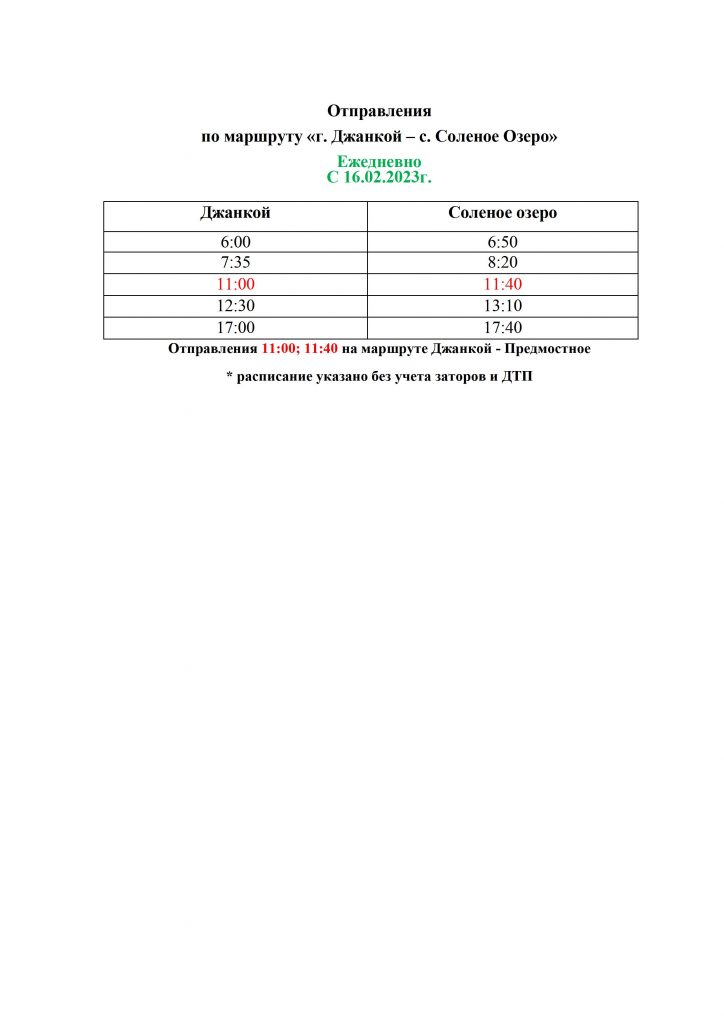 Отправления

по маршруту «г. Джанкой – с. Соленое Озеро»

Ежедневно
С 16.02.2023г.

| Джанкой | Соленое озеро |
|---|---|
| 6:00 | 6:50 |
| 7:35 | 8:20 |
| 11:00 | 11:40 |
| 12:30 | 13:10 |
| 17:00 | 17:40 |

Отправления 11:00; 11:40 на маршруте Джанкой - Предмостное

* расписание указано без учета заторов и ДТП